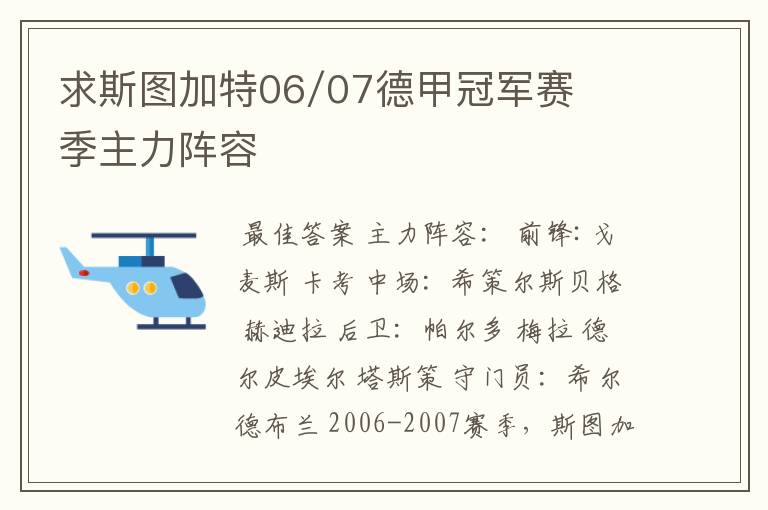 求斯图加特06/07德甲冠军赛季主力阵容

最佳答案 主力阵容： 前锋：戈麦斯 卡考 中场：希策尔斯贝格 赫迪拉 后卫：帕尔多 梅拉 德尔皮埃尔 塔斯策 守门员：希尔德布兰 2006-2007赛季，斯图加